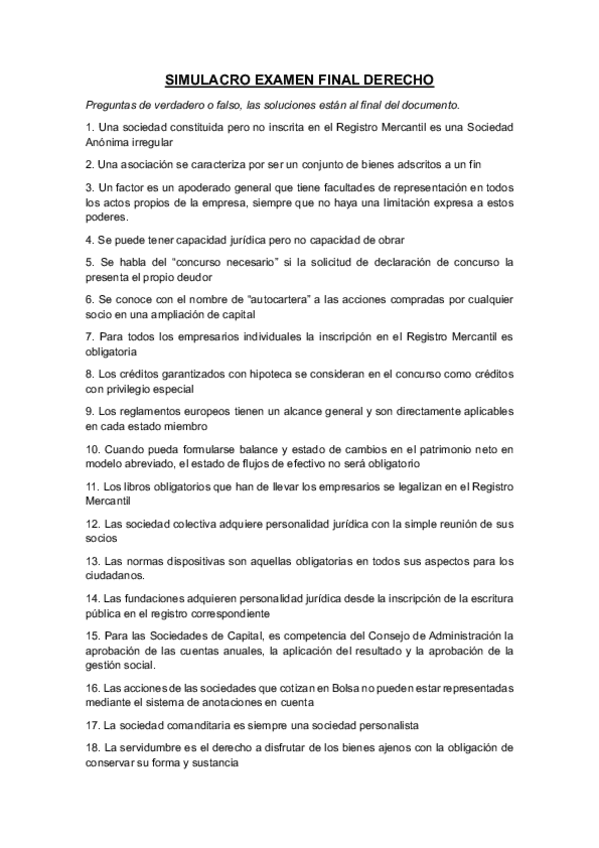 SIMULACRO EXAMEN FINAL DERECHO

Preguntas de verdadero o falso, las soluciones están al final del documento.

1. Una sociedad constituida pero no inscrita en el Registro Mercantil es una Sociedad Anónima irregular

2. Una asociación se caracteriza por ser un conjunto de bienes adscritos a un fin

3. Un factor es un apoderado general que tiene facultades de representación en todos los actos propios de la empresa, siempre que no haya una limitación expresa a estos poderes.

4. Se puede tener capacidad jurídica pero no capacidad de obrar

5. Se habla del "concurso necesario" si la solicitud de declaración de concurso la presenta el propio deudor

6. Se conoce con el nombre de "autocartera" a las acciones compradas por cualquier socio en una ampliación de capital

7. Para todos los empresarios individuales la inscripción en el Registro Mercantil es obligatoria

8. Los créditos garantizados con hipoteca se consideran en el concurso como créditos con privilegio especial

9. Los reglamentos europeos tienen un alcance general y son directamente aplicables en cada estado miembro

10. Cuando pueda formularse balance y estado de cambios en el patrimonio neto en modelo abreviado, el estado de flujos de efectivo no será obligatorio

11. Los libros obligatorios que han de llevar los empresarios se legalizan en el Registro Mercantil

12. Las sociedad colectiva adquiere personalidad jurídica con la simple reunión de sus socios

13. Las normas dispositivas son aquellas obligatorias en todos sus aspectos para los ciudadanos.

14. Las fundaciones adquieren personalidad jurídica desde la inscripción de la escritura pública en el registro correspondiente

15. Para las Sociedades de Capital, es competencia del Consejo de Administración la aprobación de las cuentas anuales, la aplicación del resultado y la aprobación de la gestión social.

16. Las acciones de las sociedades que cotizan en Bolsa no pueden estar representadas mediante el sistema de anotaciones en cuenta

17. La sociedad comanditaria es siempre una sociedad personalista

18. La servidumbre es el derecho a disfrutar de los bienes ajenos con la obligación de conservar su forma y sustancia